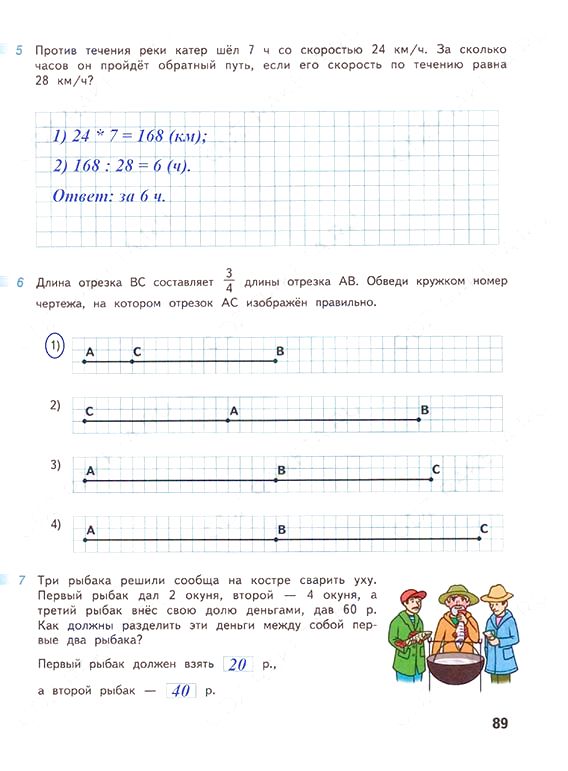 5 Против течения реки катер шёл 7 ч со скоростью 24 км/ч. За сколько часов он пройдёт обратный путь, если его скорость по течению равна 28 км/ч?

1) 24 * 7 = 168 (км);

2) 168 : 28 = 6 (ч).

Ответ: за 6 ч.

6 Длина отрезка ВС составляет $\frac{3}{4}$ длины отрезка АВ. Обведи кружком номер чертежа, на котором отрезок АС изображён правильно.

1) A C B

2) C A B

3) A B C

4) A B C

7 Три рыбака решили сообща на костре сварить уху. Первый рыбак дал 2 окуня, второй — 4 окуня, а третий рыбак внёс свою долю деньгами, дав 60 р. Как должны разделить эти деньги между собой первые два рыбака?

Первый рыбак должен взять 20 р.,

а второй рыбак — 40 р.

89